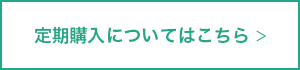 定期購入についてはこちら >